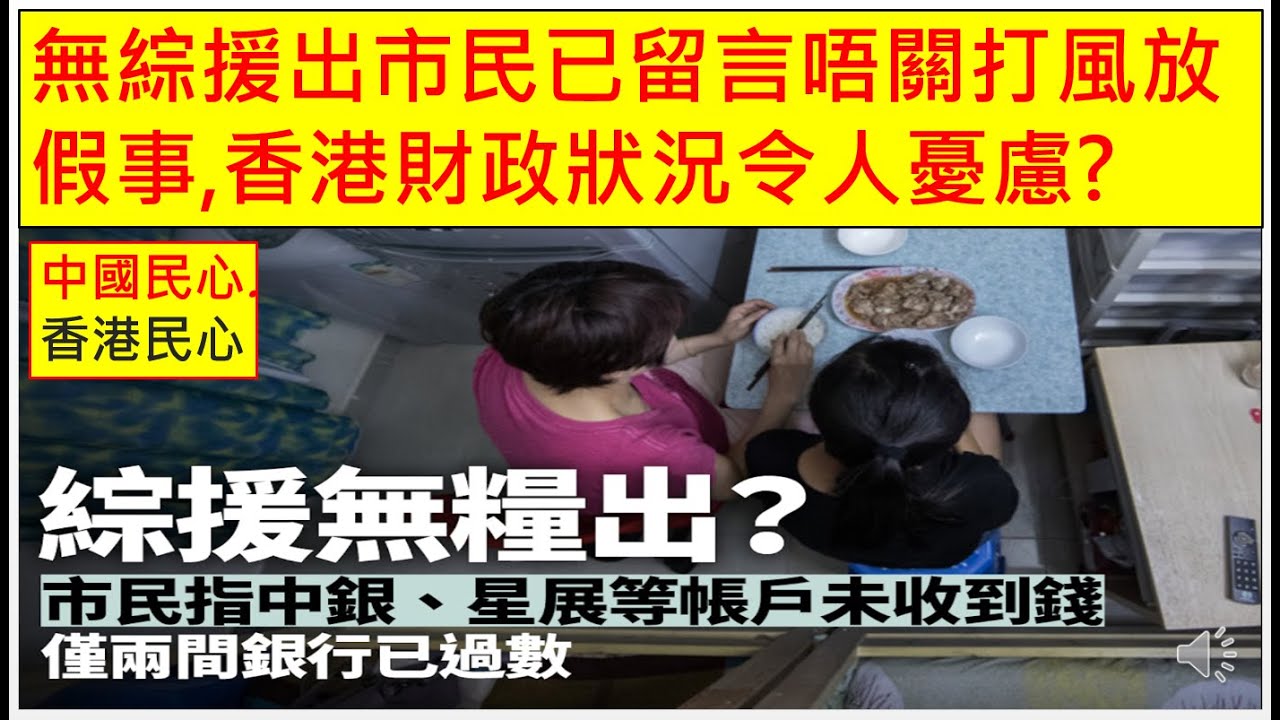 無綜援出市民已留言唔關打風放假事,香港財政狀況令人憂慮?

中國民心.
香港民心

綜援無糧出?
市民指中銀、星展等帳戶未收到錢
僅兩間銀行已過數